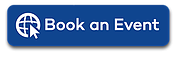 Book an Event